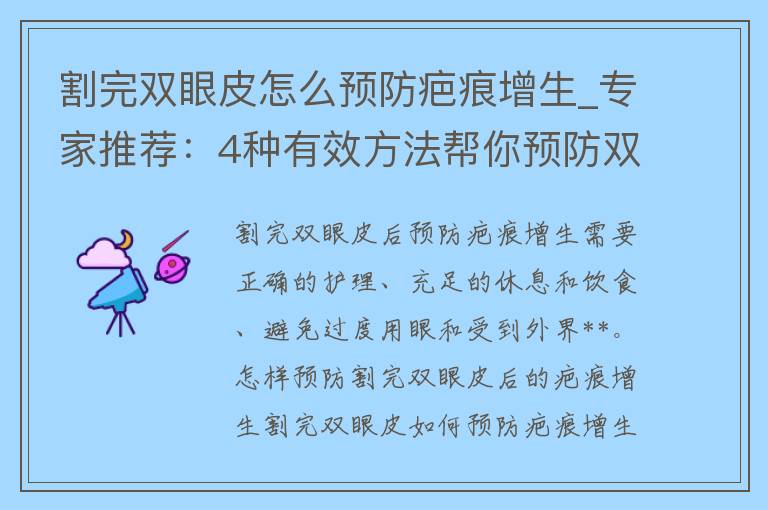 割完双眼皮怎么预防疤痕增生_专家推荐：4种有效方法帮你预防双

割完双眼皮后预防疤痕增生需要正确的护理、充足的休息和饮食、避免过度用眼和受到外界**。怎样预防割完双眼皮后的疤痕增生割完双眼皮如何预防疤痕增生